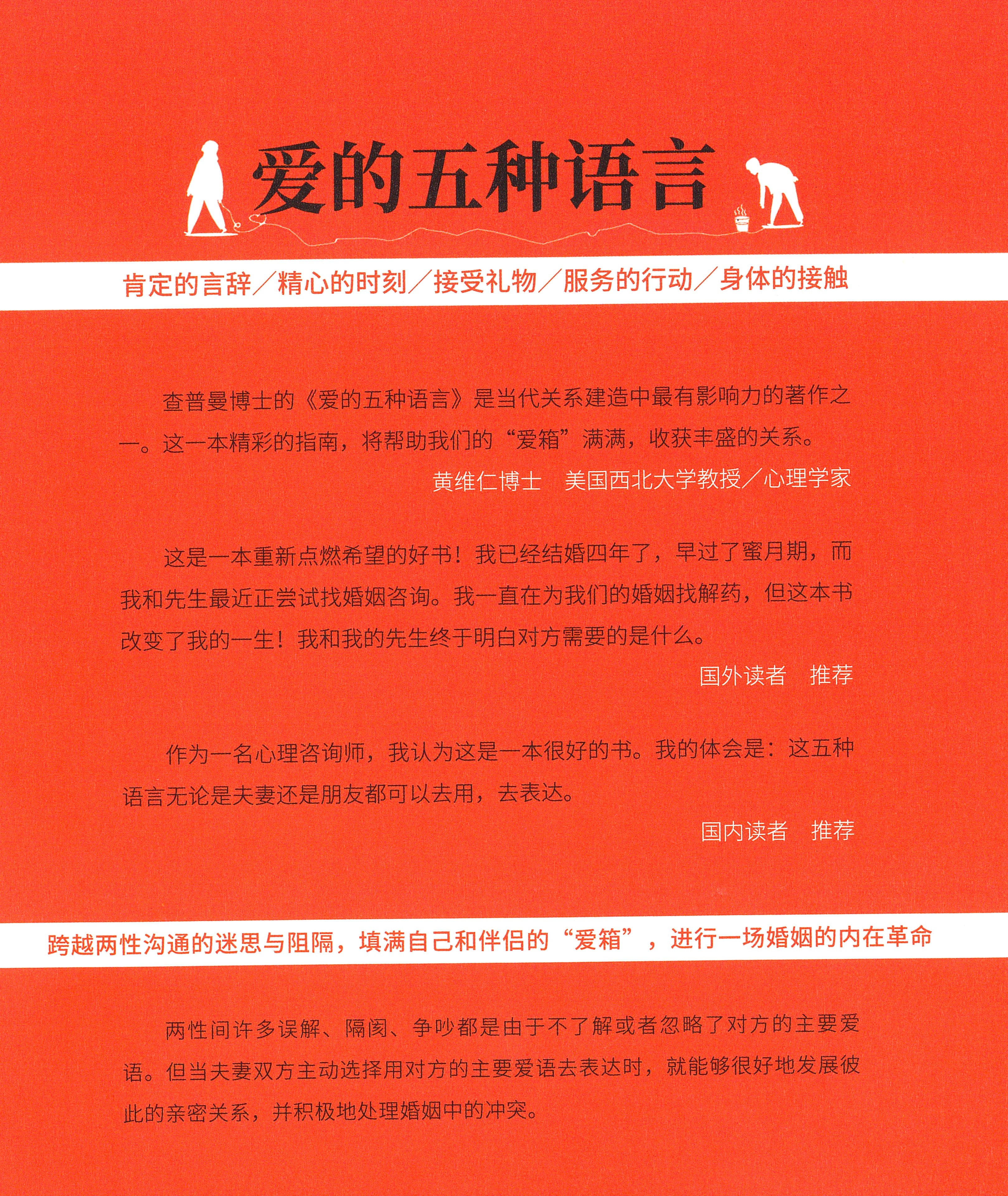 爱的五种语言

肯定的言辞／精心的时刻／接受礼物／服务的行动／身体的接触

查普曼博士的《爱的五种语言》是当代关系建造中最有影响力的著作之一。这一本精彩的指南，将帮助我们的“爱箱”满满，收获丰盛的关系。

黄维仁博士　美国西北大学教授／心理学家

这是一本重新点燃希望的好书！我已经结婚四年了，早过了蜜月期，而我和先生最近正尝试找婚姻咨询。我一直在为我们的婚姻找解药，但这本书改变了我的一生！我和我的先生终于明白对方需要的是什么。

国外读者　推荐

作为一名心理咨询师，我认为这是一本很好的书。我的体会是：这五种语言无论是夫妻还是朋友都可以去用，去表达。

国内读者　推荐

跨越两性沟通的迷思与阻隔，填满自己和伴侣的“爱箱”，进行一场婚姻的内在革命

两性间许多误解、隔阂、争吵都是由于不了解或者忽略了对方的主要爱语。但当夫妻双方主动选择用对方的主要爱语去表达时，就能够很好地发展彼此的亲密关系，并积极地处理婚姻中的冲突。